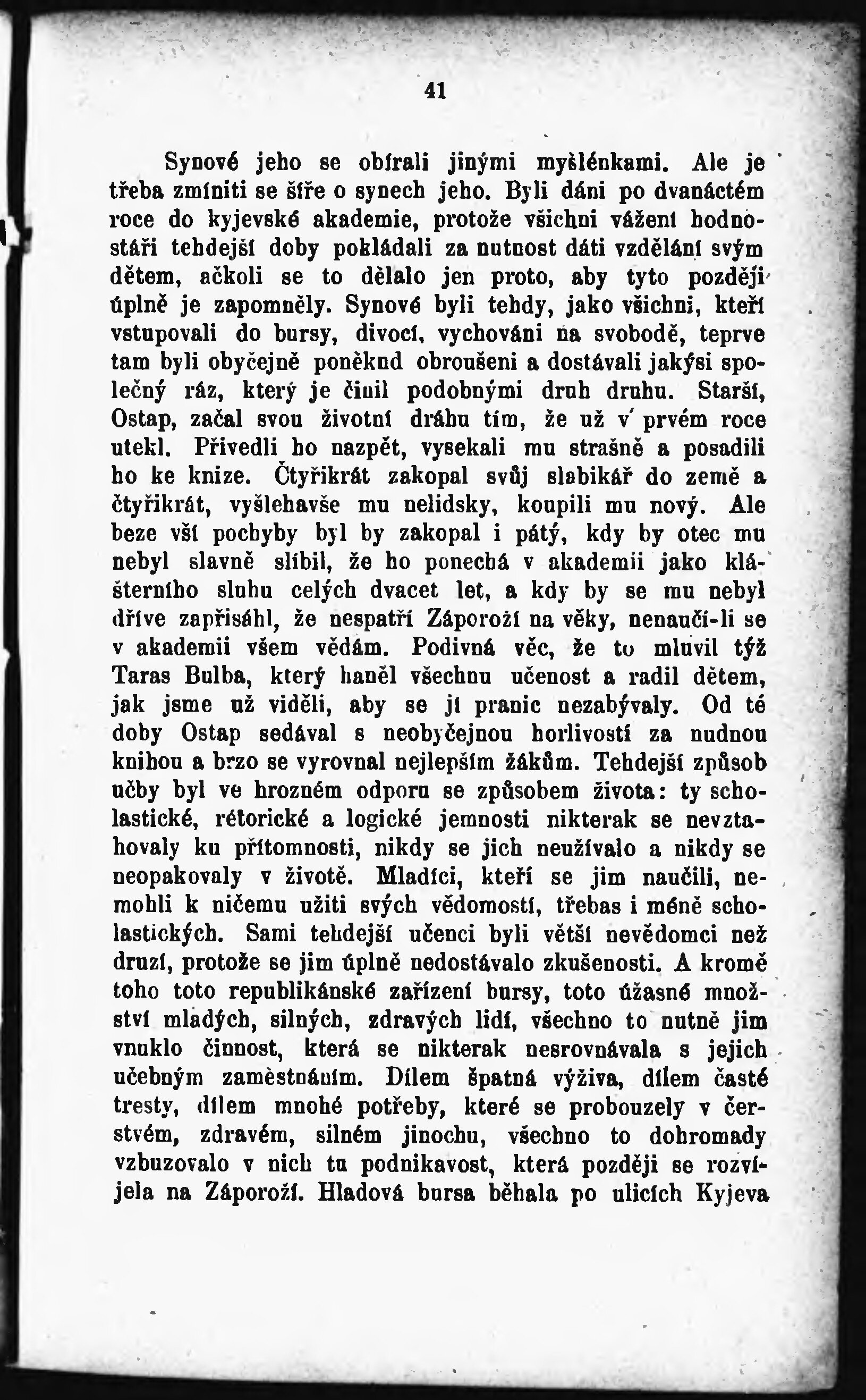 41

Synové jeho se obírali jinými myšlénkami. Ale je třeba zmíniti se šíře o synech jeho. Byli dáni po dvanáctém roce do kyjevské akademie, protože všichni vážení hodnostáři tehdejší doby pokládali za nutnost dáti vzdělání svým dětem, ačkoli se to dělalo jen proto, aby tyto později úplně je zapomněly. Synové byli tehdy, jako všichni, kteří vstupovali do bursy, divocí, vychováni na svobodě, teprve tam byli obyčejně poněkud obroušeni a dostávali jakýsi společný ráz, který je činil podobnými druh druhu. Starší, Ostap, začal svou životní dráhu tím, že už v prvém roce utekl. Přivedli ho nazpět, vysekali mu strašně a posadili ho ke knize. Čtyřikrát zakopal svůj slabikář do země a čtyřikrát, vyšlehavše mu nelidsky, koupili mu nový. Ale beze vší pochyby byl by zakopal i pátý, kdy by otec mu nebyl slavně slíbil, že ho ponechá v akademii jako klášterního sluhu celých dvacet let, a kdy by se mu nebyl dříve zapřisáhl, že nespatří Záporoží na věky, nenaučí-li se v akademii všem vědám. Podivná věc, že to mluvil týž Taras Bulba, který haněl všechnu učenost a radil dětem, jak jsme už viděli, aby se jí pranic nezabývaly. Od té doby Ostap sedával s neobyčejnou horlivostí za nudnou knihou a brzo se vyrovnal nejlepším žákům. Tehdejší způsob učby byl ve hrozném odporu se způsobem života: ty scholastické, rétorické a logické jemnosti nikterak se nevztahovaly ku přítomnosti, nikdy se jich neužívalo a nikdy se neopakovaly v životě. Mladíci, kteří se jim naučili, nemohli k ničemu užiti svých vědomostí, třebas i méně scholastických. Sami tehdejší učenci byli větší nevědomci než druzí, protože se jim úplně nedostávalo zkušenosti. A kromě toho toto republikánské zařízení bursy, toto úžasné množství mladých, silných, zdravých lidí, všechno to nutně jim vnuklo činnost, která se nikterak nesrovnávala s jejich učebným zaměstnáním. Dílem špatná výživa, dílem časté tresty, dílem mnohé potřeby, které se probouzely v čerstvém, zdravém, silném jinochu, všechno to dohromady vzbuzovalo v nich tu podnikavost, která později se rozvíjela na Záporoží. Hladová bursa běhala po ulicích Kyjeva